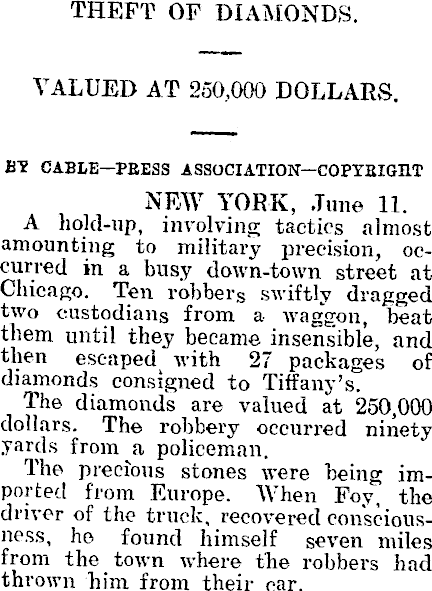 THEFT OF DIAMONDS.

VALUED AT 250,000 DOLLARS.

BY CABLE—PRESS ASSOCIATION—COPYRIGHT

NEW YORK, June 11.

A hold-up, involving tactics almost amounting to military precision, occurred in a busy down-town street at Chicago. Ten robbers swiftly dragged two custodians from a waggon, beat them until they became insensible, and then escaped with 27 packages of diamonds consigned to Tiffany's.

The diamonds are valued at 250,000 dollars. The robbery occurred ninety yards from a policeman.

The precious stones were being imported from Europe. When Foy, the driver of the truck, recovered consciousness, he found himself seven miles from the town where the robbers had thrown him from their car.